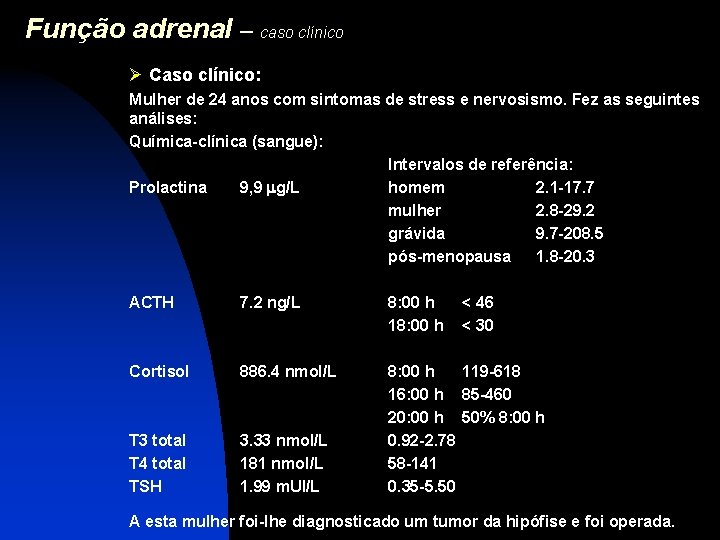 Função adrenal – caso clínico

➢ Caso clínico:

Mulher de 24 anos com sintomas de stress e nervosismo. Fez as seguintes análises:

Química-clínica (sangue):

Intervalos de referência:

Prolactina 9,9 µg/L homem 2.1-17.7
mulher 2.8-29.2
grávida 9.7-208.5
pós-menopausa 1.8-20.3

ACTH 7.2 ng/L 8:00 h < 46
18:00 h < 30

Cortisol 886.4 nmol/L 8:00 h 119-618
16:00 h 85-460
20:00 h 50% 8:00 h

T3 total 3.33 nmol/L 0.92-2.78
T4 total 181 nmol/L 58-141
TSH 1.99 mUI/L 0.35-5.50

A esta mulher foi-lhe diagnosticado um tumor da hipófise e foi operada.